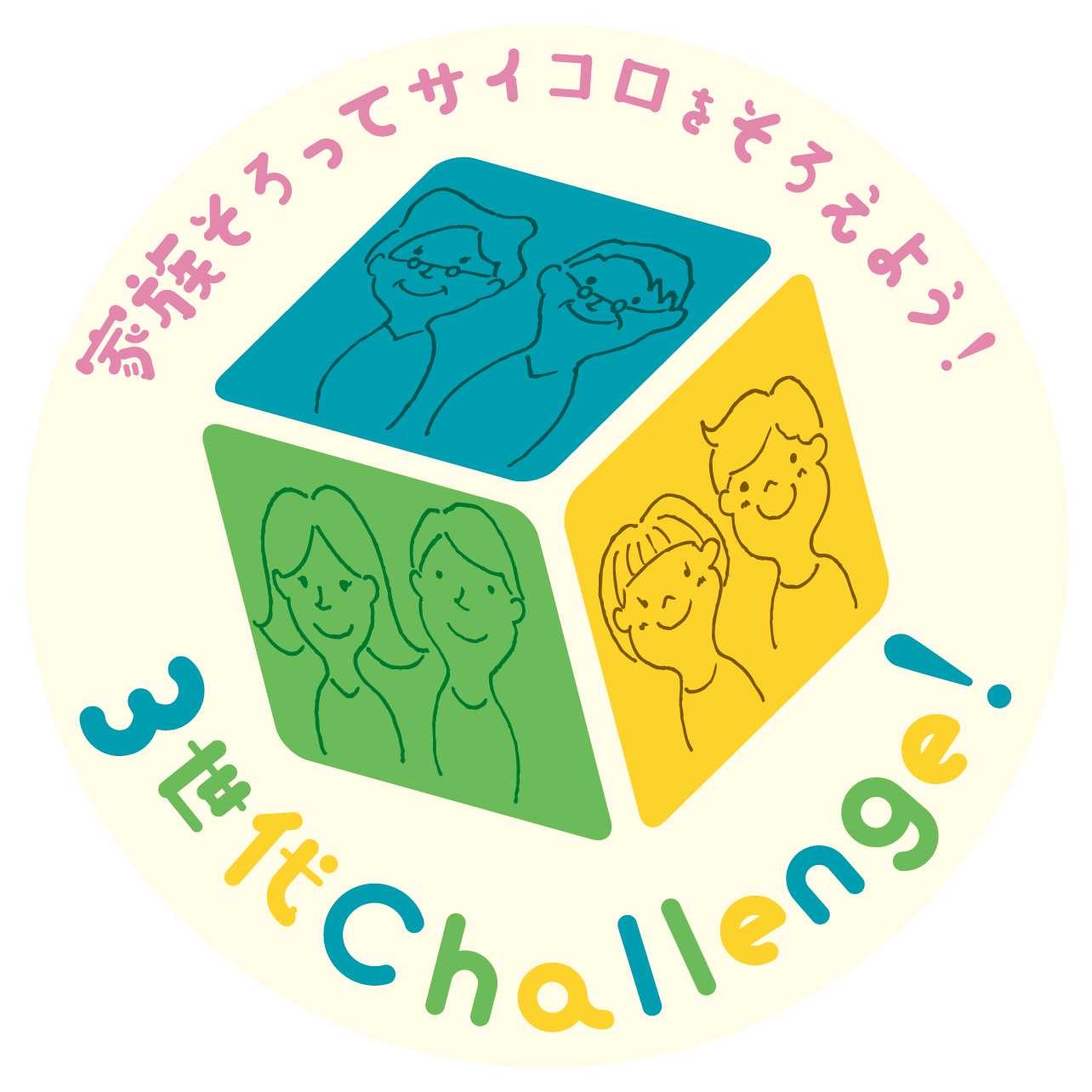 家族そろってサイコロをそろえよう!

3世代Challenge!